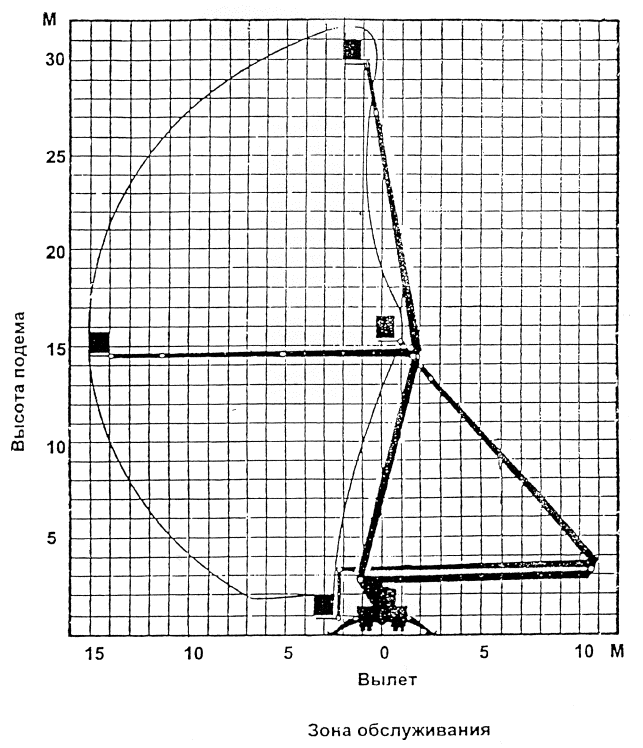 М
30
25
20
15
10
5
Высота подема
15
10
5
0
5
10
М
Вылет
Зона обслуживания